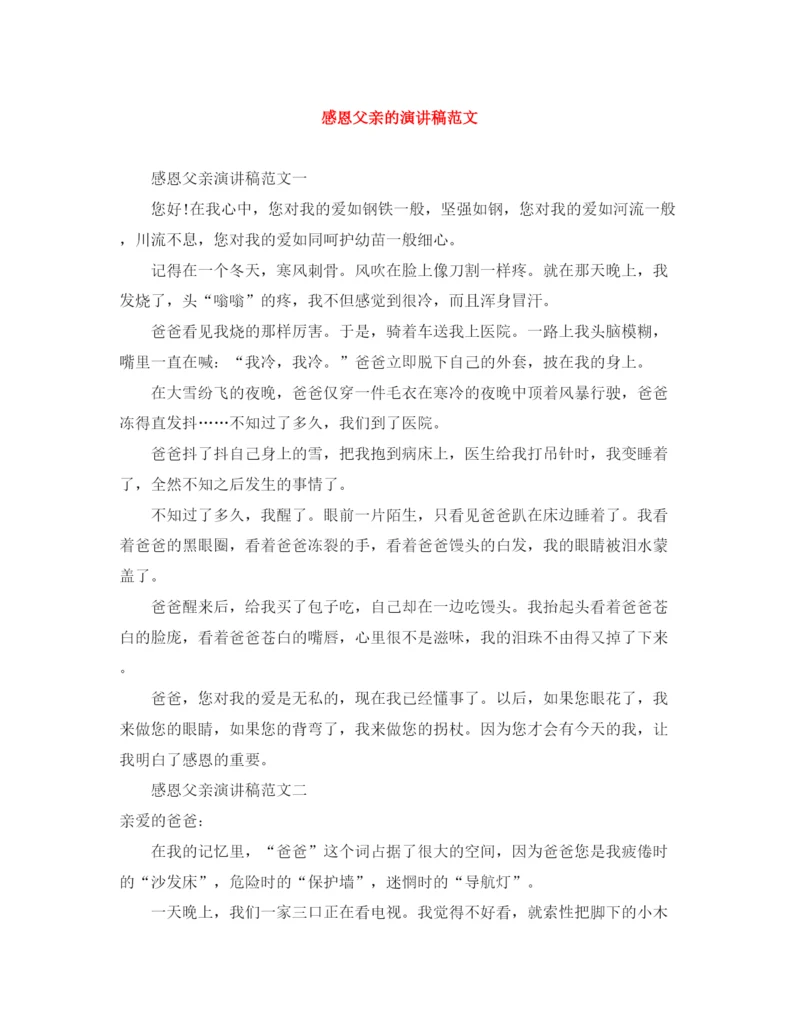 感恩父亲的演讲稿范文

感恩父亲演讲稿范文一

您好!在我心中，您对我的爱如钢铁一般，坚强如钢，您对我的爱如河流一般，川流不息，您对我的爱如同呵护幼苗一般细心。

记得在一个冬天，寒风刺骨。风吹在脸上像刀割一样疼。就在那天晚上，我发烧了，头“嗡嗡”的疼，我不但感觉到很冷，而且浑身冒汗。

爸爸看见我烧的那样厉害。于是，骑着车送我上医院。一路上我头脑模糊，嘴里一直在喊：“我冷，我冷。”爸爸立即脱下自己的外套，披在我的身上。

在大雪纷飞的夜晚，爸爸仅穿一件毛衣在寒冷的夜晚中顶着风暴行驶，爸爸冻得直发抖……不知过了多久，我们到了医院。

爸爸抖了抖自己身上的雪，把我抱到病床上，医生给我打吊针时，我变睡着了，全然不知之后发生的事情了。

不知过了多久，我醒了。眼前一片陌生，只看见爸爸趴在床边睡着了。我看着爸爸的黑眼圈，看着爸爸冻裂的手，看着爸爸馒头的白发，我的眼睛被泪水蒙盖了。

爸爸醒来后，给我买了包子吃，自己却在一边吃馒头。我抬起头看着爸爸苍白的脸庞，看着爸爸苍白的嘴唇，心里很不是滋味，我的泪珠不由得又掉了下来。

爸爸，您对我的爱是无私的，现在我已经懂事了。以后，如果您眼花了，我来做您的眼睛，如果您的背弯了，我来做您的拐杖。因为您才会有今天的我，让我明白了感恩的重要。

感恩父亲演讲稿范文二

亲爱的爸爸：

在我的记忆里，“爸爸”这个词占据了很大的空间，因为爸爸您是我疲倦时的“沙发床”，危险时的“保护墙”，迷惘时的“导航灯”。

一天晚上，我们一家三口正在看电视。我觉得不好看，就索性把脚下的小木